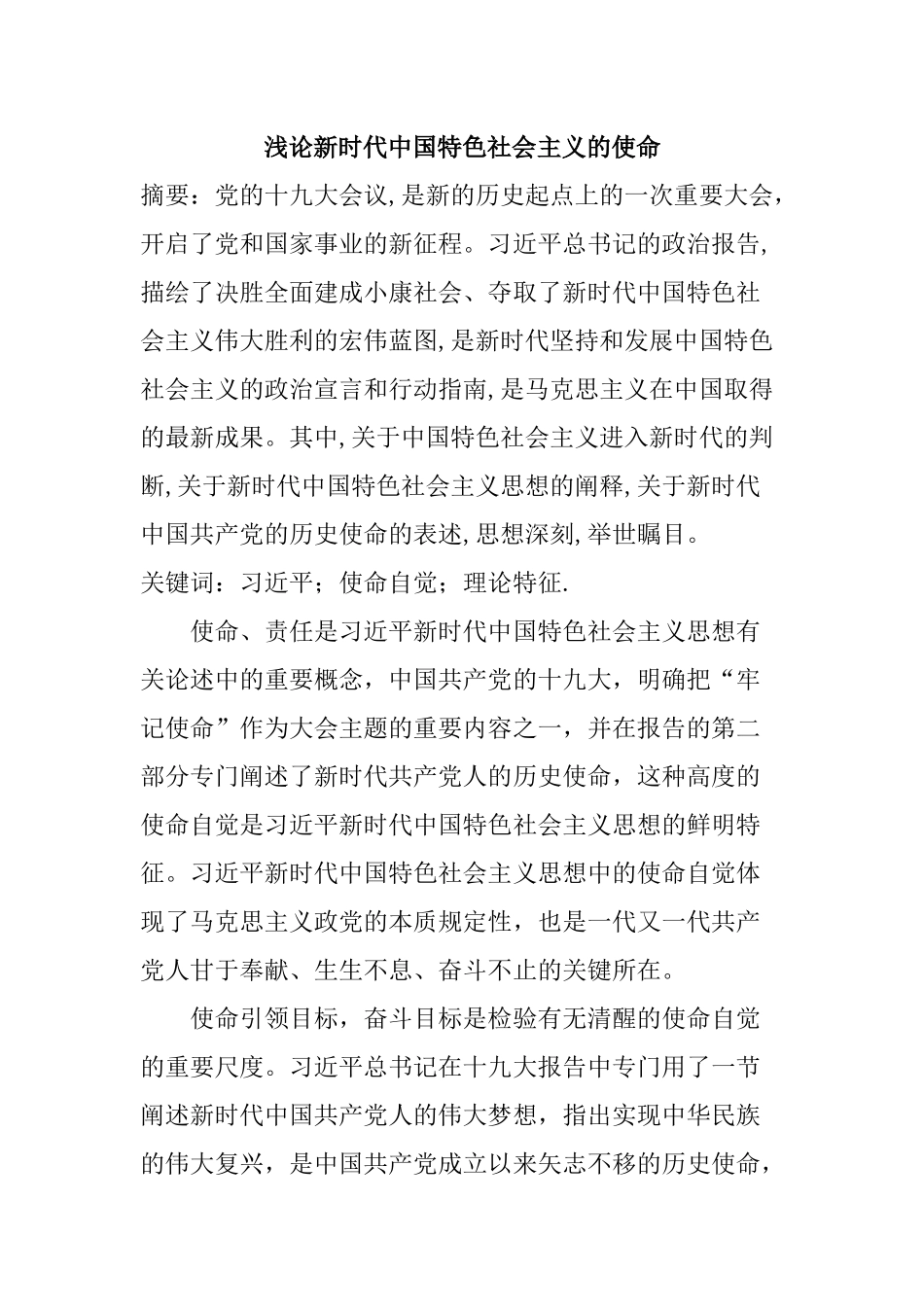 浅论新时代中国特色社会主义的使命

摘要：党的十九大会议,是新的历史起点上的一次重要大会,开启了党和国家事业的新征程。习近平总书记的政治报告,描绘了决胜全面建成小康社会、夺取了新时代中国特色社会主义伟大胜利的宏伟蓝图,是新时代坚持和发展中国特色社会主义的政治宣言和行动指南,是马克思主义在中国取得的最新成果。其中,关于中国特色社会主义进入新时代的判断,关于新时代中国特色社会主义思想的阐释,关于新时代中国共产党的历史使命的表述,思想深刻,举世瞩目。

关键词：习近平；使命自觉；理论特征.

使命、责任是习近平新时代中国特色社会主义思想有关论述中的重要概念，中国共产党的十九大，明确把“牢记使命”作为大会主题的重要内容之一，并在报告的第二部分专门阐述了新时代共产党人的历史使命，这种高度的使命自觉是习近平新时代中国特色社会主义思想的鲜明特征。习近平新时代中国特色社会主义思想中的使命自觉体现了马克思主义政党的本质规定性，也是一代又一代共产党人甘于奉献、生生不息、奋斗不止的关键所在。

使命引领目标，奋斗目标是检验有无清醒的使命自觉的重要尺度。习近平总书记在十九大报告中专门用了一节阐述新时代中国共产党人的伟大梦想，指出实现中华民族的伟大复兴，是中国共产党成立以来矢志不移的历史使命，